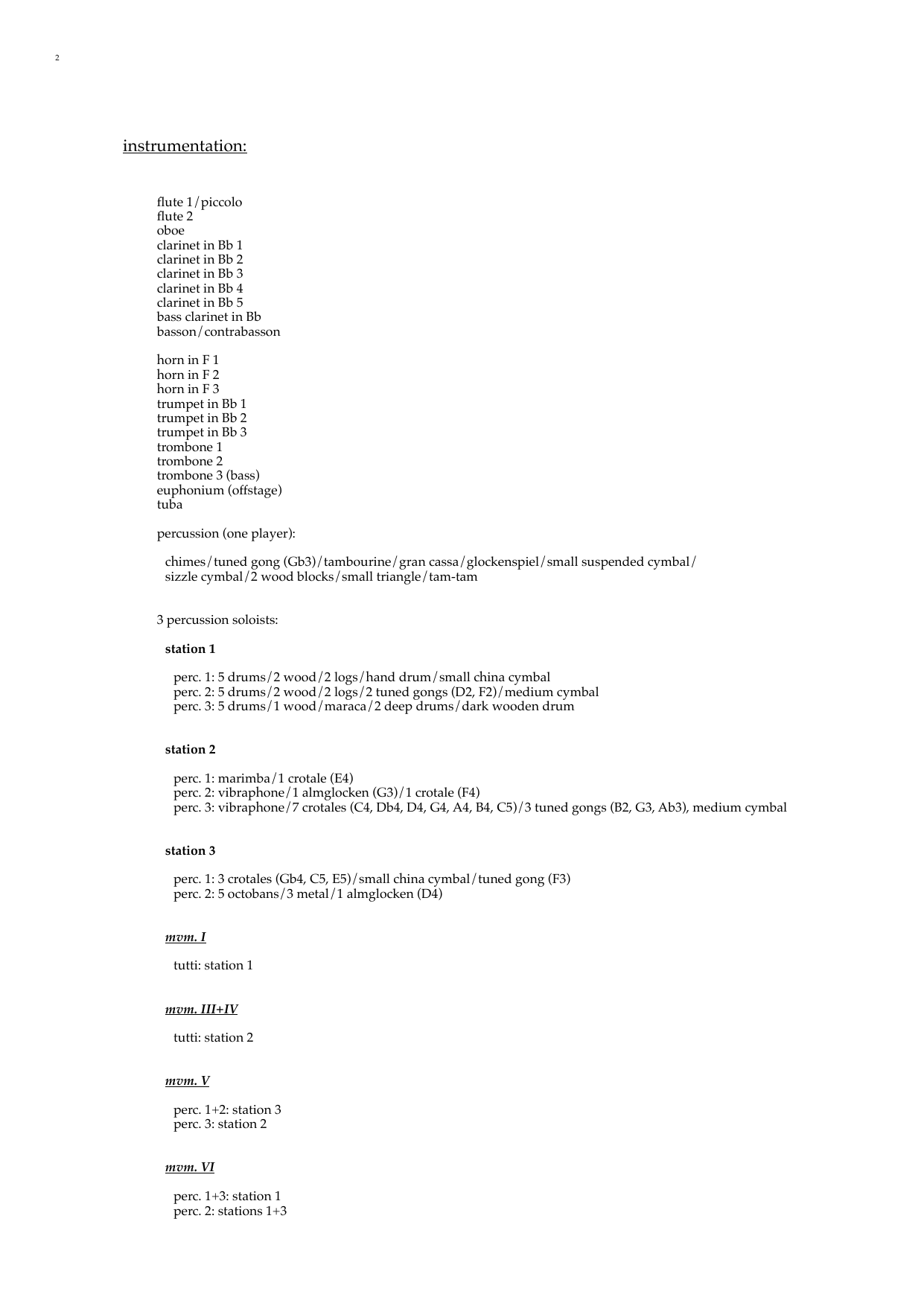 2

instrumentation:

flute 1/piccolo
flute 2
oboe
clarinet in Bb 1
clarinet in Bb 2
clarinet in Bb 3
clarinet in Bb 4
clarinet in Bb 5
bass clarinet in Bb
basson/contrabasson

horn in F 1
horn in F 2
horn in F 3
trumpet in Bb 1
trumpet in Bb 2
trumpet in Bb 3
trombone 1
trombone 2
trombone 3 (bass)
euphonium (offstage)
tuba

percussion (one player):

chimes/tuned gong (Gb3)/tambourine/gran cassa/glockenspiel/small suspended cymbal/ sizzle cymbal/2 wood blocks/small triangle/tam-tam

3 percussion soloists:

station 1

perc. 1: 5 drums/2 wood/2 logs/hand drum/small china cymbal
perc. 2: 5 drums/2 wood/2 logs/2 tuned gongs (D2, F2)/medium cymbal
perc. 3: 5 drums/1 wood/maraca/2 deep drums/dark wooden drum

station 2

perc. 1: marimba/1 crotale (E4)
perc. 2: vibraphone/1 almglocken (G3)/1 crotale (F4)
perc. 3: vibraphone/7 crotales (C4, Db4, D4, G4, A4, B4, C5)/3 tuned gongs (B2, G3, Ab3), medium cymbal

station 3

perc. 1: 3 crotales (Gb4, C5, E5)/small china cymbal/tuned gong (F3)
perc. 2: 5 octobans/3 metal/1 almglocken (D4)

mvm. I

tutti: station 1

mvm. III+IV

tutti: station 2

mvm. V

perc. 1+2: station 3
perc. 3: station 2

mvm. VI

perc. 1+3: station 1
perc. 2: stations 1+3